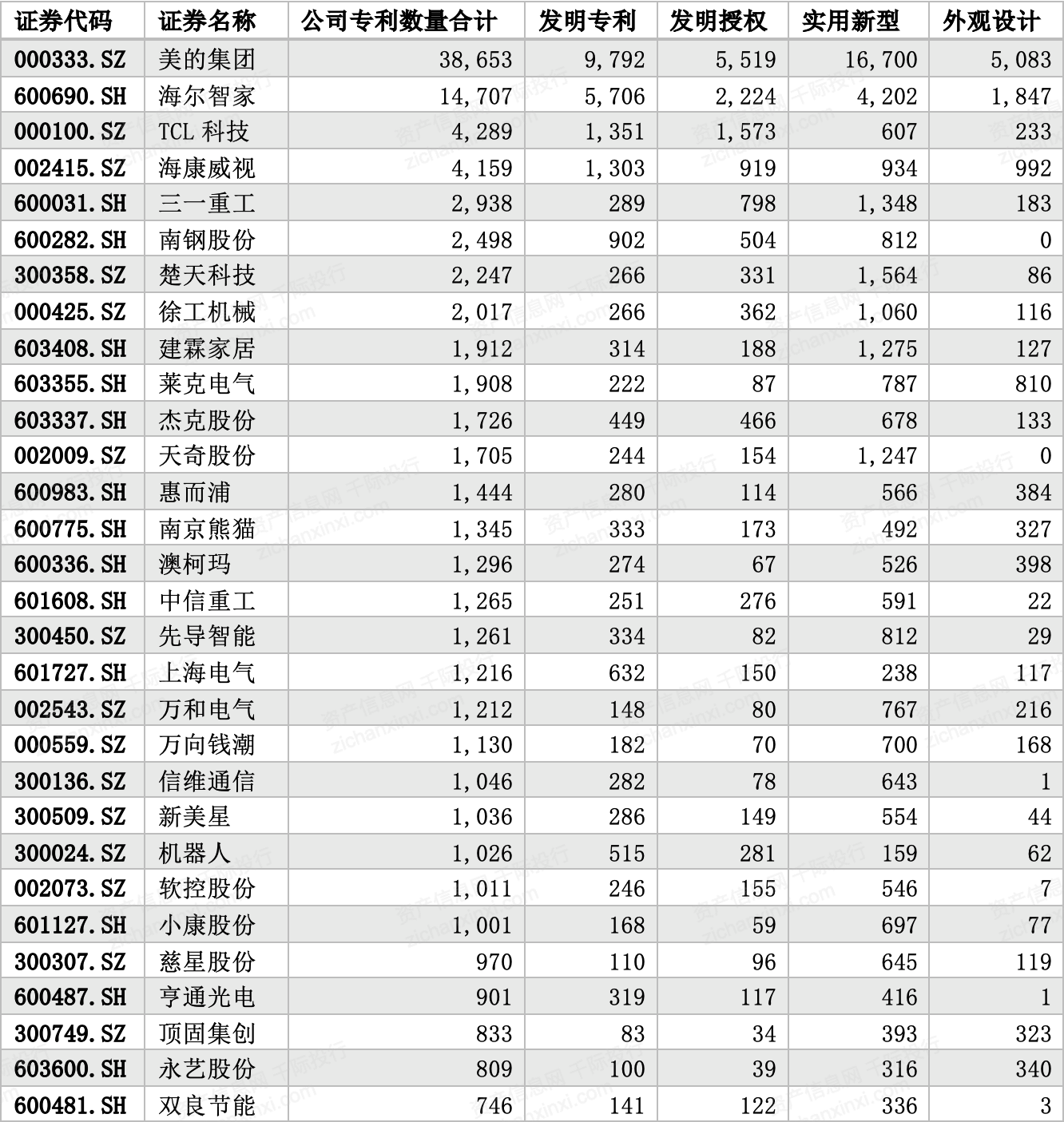 | 证券代码 | 证券名称 | 公司专利数量合计 | 发明专利 | 发明授权 | 实用新型 | 外观设计 |
|---|---|---|---|---|---|---|
| 000333.SZ | 美的集团 | 38,653 | 9,792 | 5,519 | 16,700 | 5,083 |
| 600690.SH | 海尔智家 | 14,707 | 5,706 | 2,224 | 4,202 | 1,847 |
| 000100.SZ | TCL 科技 | 4,289 | 1,351 | 1,573 | 607 | 233 |
| 002415.SZ | 海康威视 | 4,159 | 1,303 | 919 | 934 | 992 |
| 600031.SH | 三一重工 | 2,938 | 289 | 798 | 1,348 | 183 |
| 600282.SH | 南钢股份 | 2,498 | 902 | 504 | 812 | 0 |
| 300358.SZ | 楚天科技 | 2,247 | 266 | 331 | 1,564 | 86 |
| 000425.SZ | 徐工机械 | 2,017 | 266 | 362 | 1,060 | 116 |
| 603408.SH | 建霖家居 | 1,912 | 314 | 188 | 1,275 | 127 |
| 603355.SH | 莱克电气 | 1,908 | 222 | 87 | 787 | 810 |
| 603337.SH | 杰克股份 | 1,726 | 449 | 466 | 678 | 133 |
| 002009.SZ | 天奇股份 | 1,705 | 244 | 154 | 1,247 | 0 |
| 600983.SH | 惠而浦 | 1,444 | 280 | 114 | 566 | 384 |
| 600775.SH | 南京熊猫 | 1,345 | 333 | 173 | 492 | 327 |
| 600336.SH | 澳柯玛 | 1,296 | 274 | 67 | 526 | 398 |
| 601608.SH | 中信重工 | 1,265 | 251 | 276 | 591 | 22 |
| 300450.SZ | 先导智能 | 1,261 | 334 | 82 | 812 | 29 |
| 601727.SH | 上海电气 | 1,216 | 632 | 150 | 238 | 117 |
| 002543.SZ | 万和电气 | 1,212 | 148 | 80 | 767 | 216 |
| 000559.SZ | 万向钱潮 | 1,130 | 182 | 70 | 700 | 168 |
| 300136.SZ | 信维通信 | 1,046 | 282 | 78 | 643 | 1 |
| 300509.SZ | 新美星 | 1,036 | 286 | 149 | 554 | 44 |
| 300024.SZ | 机器人 | 1,026 | 515 | 281 | 159 | 62 |
| 002073.SZ | 软控股份 | 1,011 | 246 | 155 | 546 | 7 |
| 601127.SH | 小康股份 | 1,001 | 168 | 59 | 697 | 77 |
| 300307.SZ | 慈星股份 | 970 | 110 | 96 | 645 | 119 |
| 600487.SH | 亨通光电 | 901 | 319 | 117 | 416 | 1 |
| 300749.SZ | 顶固集创 | 833 | 83 | 34 | 393 | 323 |
| 603600.SH | 永艺股份 | 809 | 100 | 39 | 316 | 340 |
| 600481.SH | 双良节能 | 746 | 141 | 122 | 336 | 3 |